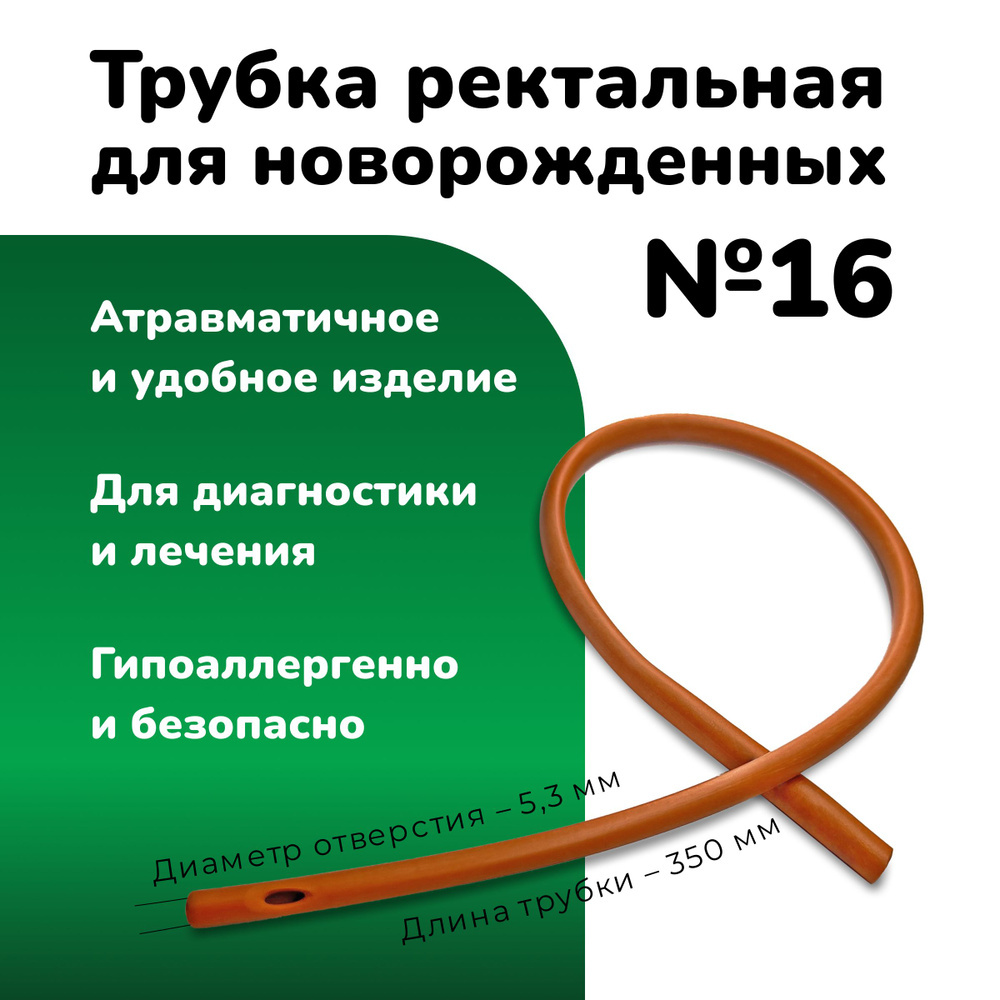 Трубка ректальная для новорожденных

№16

Атравматичное и удобное изделие

Для диагностики и лечения

Гипоаллергенно и безопасно

Диаметр отверстия – 5,3 мм

Длина трубки – 350 мм